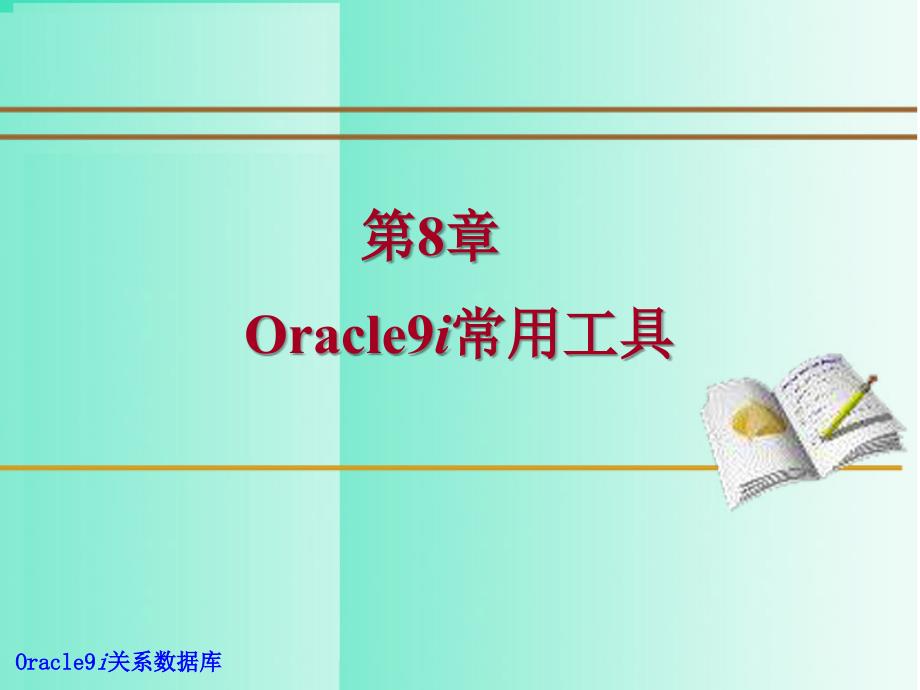 第8章

Oracle9i常用工具

Oracle9i关系数据库